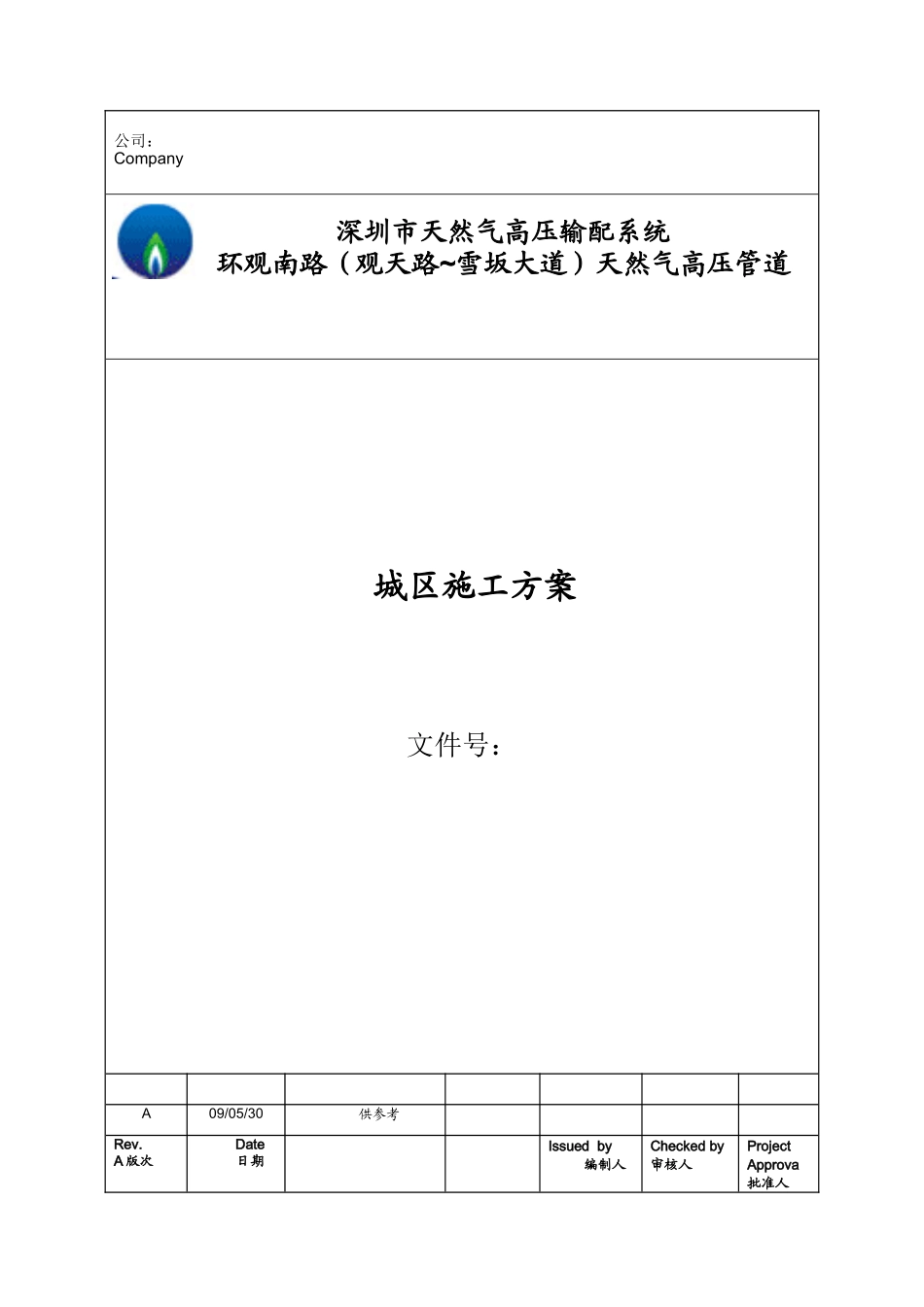 公司：
Company

深圳市天然气高压输配系统
环观南路（观天路~雪坂大道）天然气高压管道

城区施工方案

文件号：

| | | | | | | |
|---|---|---|---|---|---|---|
| A | 09/05/30 | 供参考 | | | | |
| Rev. A 版次 | Date 日期 | | | Issued by 编制人 | Checked by 审核人 | Project Approva 批准人 |